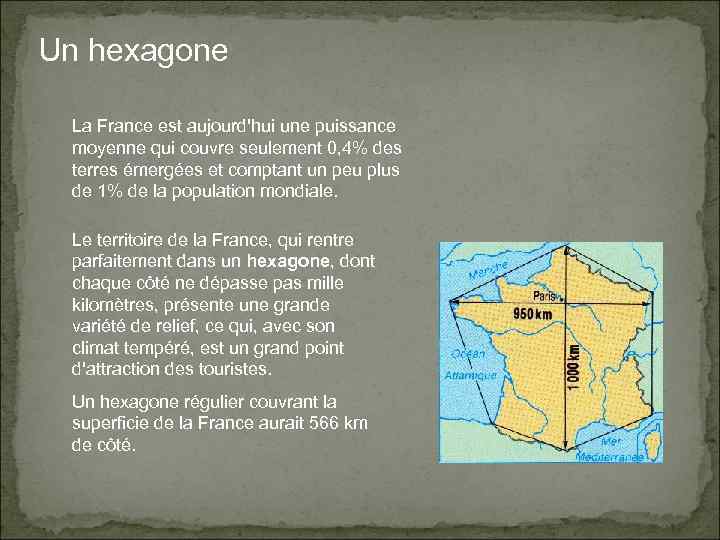 Un hexagone

La France est aujourd'hui une puissance moyenne qui couvre seulement 0,4% des terres émergées et comptant un peu plus de 1% de la population mondiale.

Le territoire de la France, qui rentre parfaitement dans un hexagone, dont chaque côté ne dépasse pas mille kilomètres, présente une grande variété de relief, ce qui, avec son climat tempéré, est un grand point d'attraction des touristes.

Un hexagone régulier couvrant la superficie de la France aurait 566 km de côté.

Manche
Paris
950 km
1 000 km
Océan
Atlantique
Mer
Méditerranée